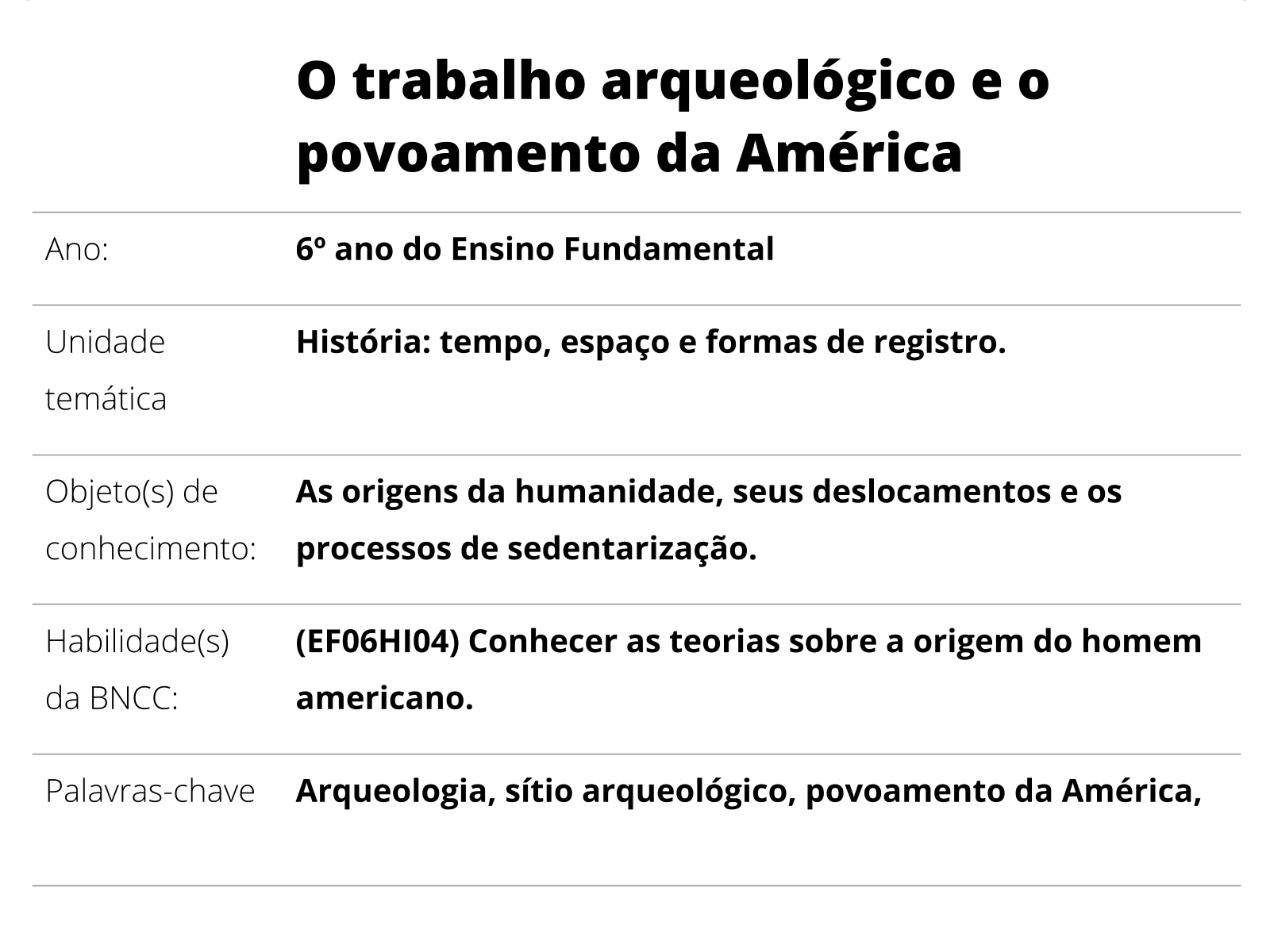 O trabalho arqueológico e o povoamento da América

Ano: 6º ano do Ensino Fundamental

Unidade temática História: tempo, espaço e formas de registro.

Objeto(s) de conhecimento: As origens da humanidade, seus deslocamentos e os processos de sedentarização.

Habilidade(s) da BNCC: (EF06HI04) Conhecer as teorias sobre a origem do homem americano.

Palavras-chave Arqueologia, sítio arqueológico, povoamento da América,